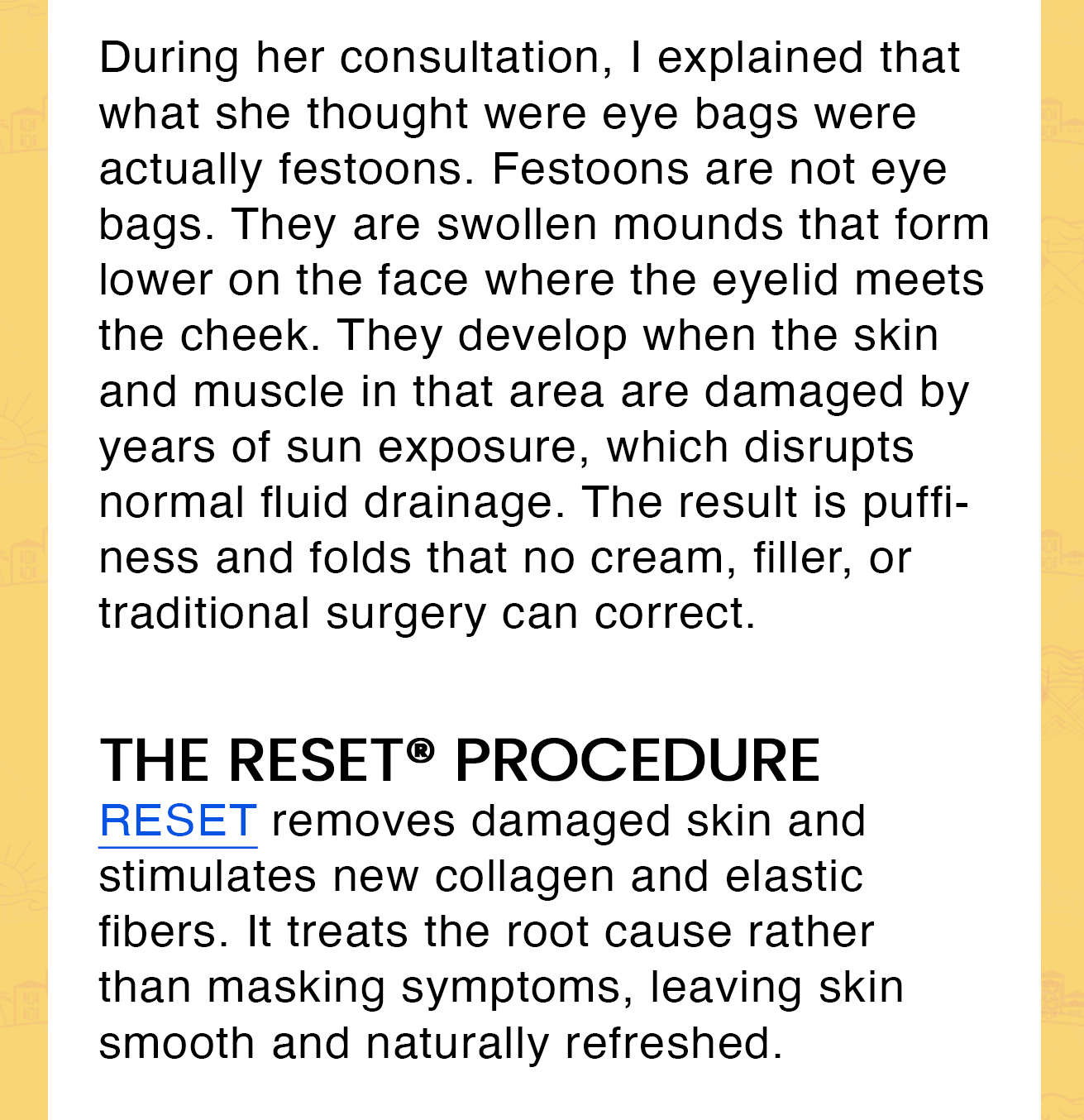 During her consultation, I explained that what she thought were eye bags were actually festoons. Festoons are not eye bags. They are swollen mounds that form lower on the face where the eyelid meets the cheek. They develop when the skin and muscle in that area are damaged by years of sun exposure, which disrupts normal fluid drainage. The result is puffiness and folds that no cream, filler, or traditional surgery can correct.

THE RESET® PROCEDURE

RESET removes damaged skin and stimulates new collagen and elastic fibers. It treats the root cause rather than masking symptoms, leaving skin smooth and naturally refreshed.